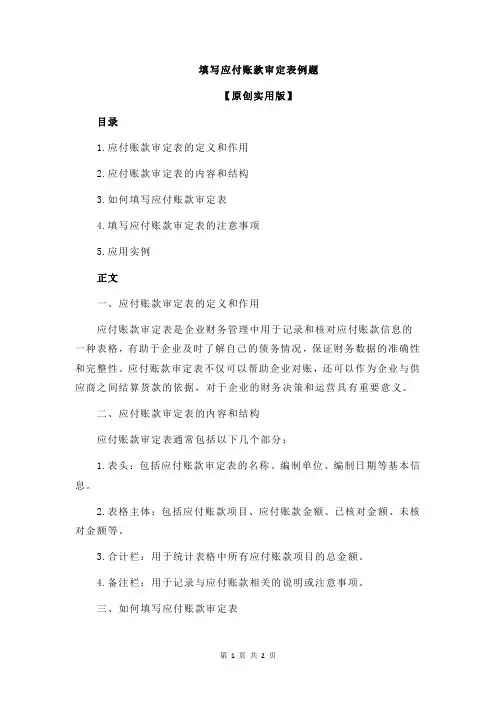 填写应付账款审定表例题

【原创实用版】

目录

1.应付账款审定表的定义和作用

2.应付账款审定表的内容和结构

3.如何填写应付账款审定表

4.填写应付账款审定表的注意事项

5.应用实例

正文

一、应付账款审定表的定义和作用

应付账款审定表是企业财务管理中用于记录和核对应付账款信息的一种表格，有助于企业及时了解自己的债务情况，保证财务数据的准确性和完整性。应付账款审定表不仅可以帮助企业对账，还可以作为企业与供应商之间结算货款的依据，对于企业的财务决策和运营具有重要意义。

二、应付账款审定表的内容和结构

应付账款审定表通常包括以下几个部分：

1.表头：包括应付账款审定表的名称、编制单位、编制日期等基本信息。

2.表格主体：包括应付账款项目、应付账款金额、已核对金额、未核对金额等。

3.合计栏：用于统计表格中所有应付账款项目的总金额。

4.备注栏：用于记录与应付账款相关的说明或注意事项。

三、如何填写应付账款审定表

第 1 页 共 2 页